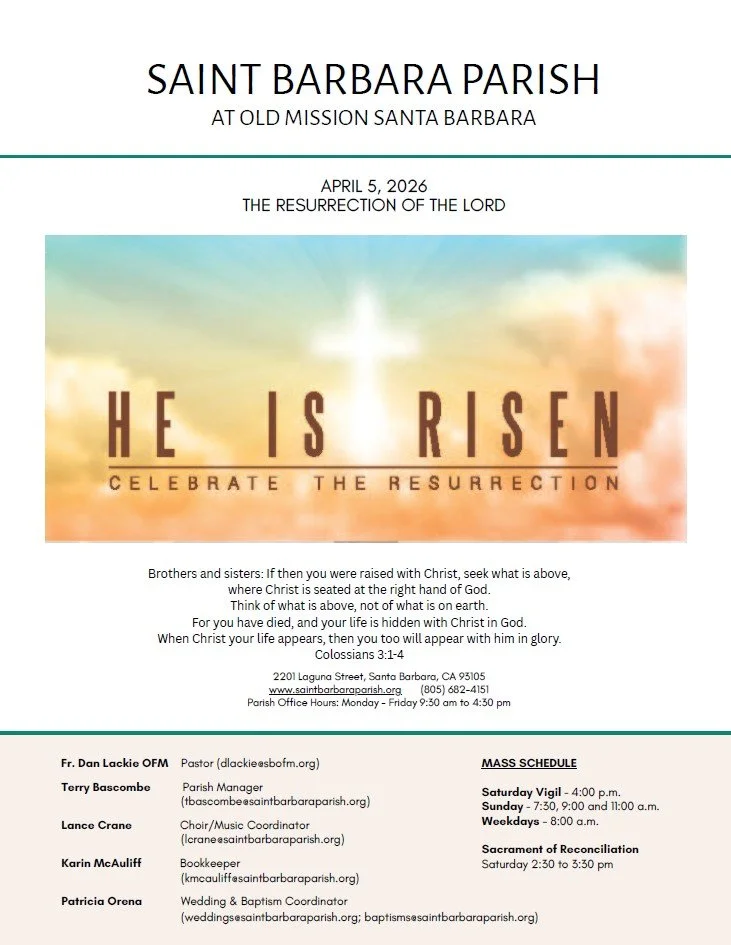 SAINT BARBARA PARISH
AT OLD MISSION SANTA BARBARA

APRIL 5, 2026
THE RESURRECTION OF THE LORD

HE IS RISEN
CELEBRATE THE RESURRECTION

Brothers and sisters: If then you were raised with Christ, seek what is above, where Christ is seated at the right hand of God.
Think of what is above, not of what is on earth.
For you have died, and your life is hidden with Christ in God.
When Christ your life appears, then you too will appear with him in glory.
Colossians 3:1-4

2201 Laguna Street, Santa Barbara, CA 93105
www.saintbarbaraparish.org (805) 682-4151
Parish Office Hours: Monday - Friday 9:30 am to 4:30 pm

Fr. Dan Lackie OFM Pastor (dlackie@sbofm.org)

Terry Bascombe Parish Manager (tbascombe@saintbarbaraparish.org)

Lance Crane Choir/Music Coordinator (lcrane@saintbarbaraparish.org)

Karin McAuliff Bookkeeper (kmcauliff@saintbarbaraparish.org)

Patricia Orena Wedding & Baptism Coordinator (weddings@saintbarbaraparish.org; baptisms@saintbarbaraparish.org)

MASS SCHEDULE

Saturday Vigil - 4:00 p.m.
Sunday - 7:30, 9:00 and 11:00 a.m.
Weekdays - 8:00 a.m.

Sacrament of Reconciliation
Saturday 2:30 to 3:30 pm